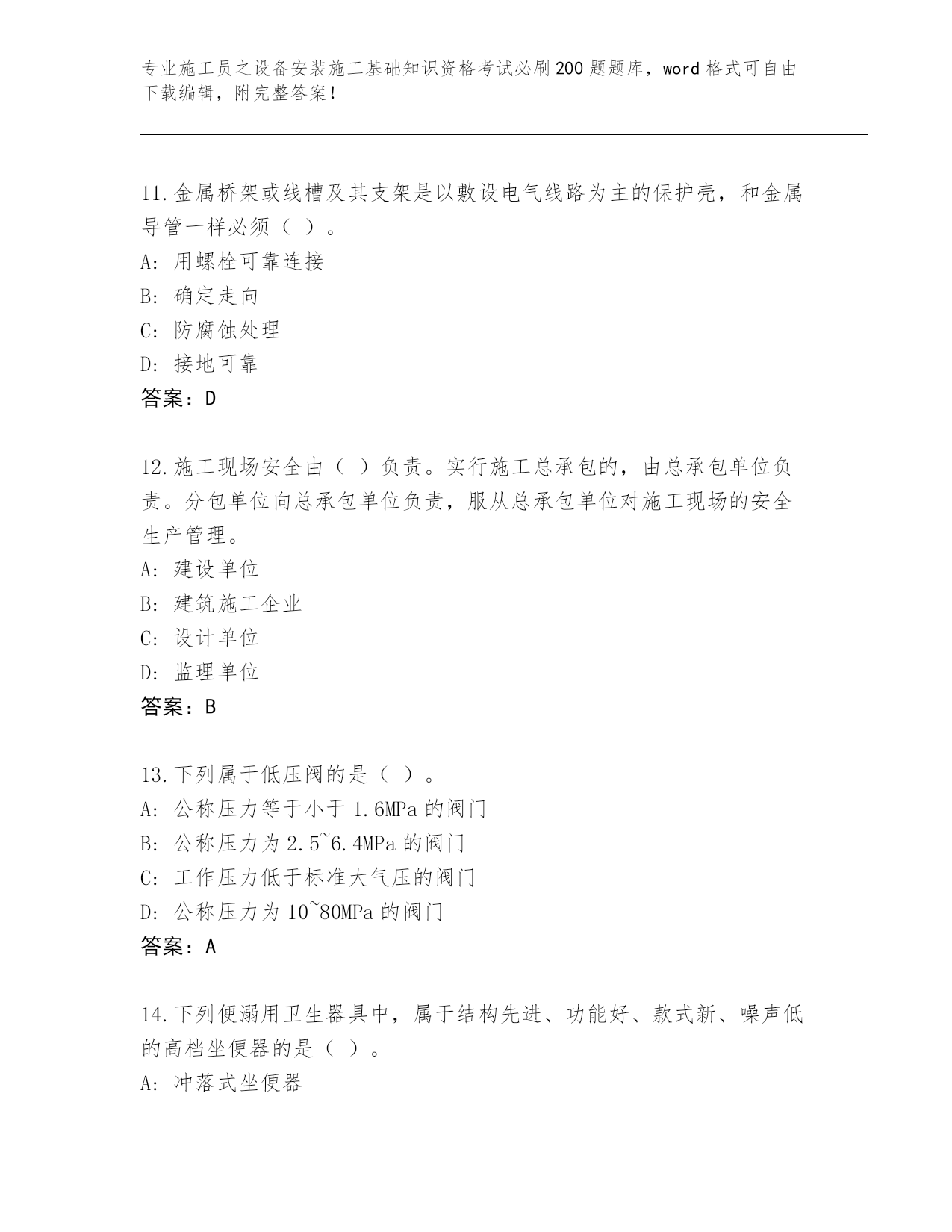 专业施工员之设备安装施工基础知识资格考试必刷200题题库，word格式可自由下载编辑，附完整答案！

11.金属桥架或线槽及其支架是以敷设电气线路为主的保护壳，和金属导管一样必须（ ）。
A: 用螺栓可靠连接
B: 确定走向
C: 防腐蚀处理
D: 接地可靠
答案：D

12.施工现场安全由（ ）负责。实行施工总承包的，由总承包单位负责。分包单位向总承包单位负责，服从总承包单位对施工现场的安全生产管理。
A: 建设单位
B: 建筑施工企业
C: 设计单位
D: 监理单位
答案：B

13.下列属于低压阀的是（ ）。
A: 公称压力等于小于1.6MPa的阀门
B: 公称压力为2.5~6.4MPa的阀门
C: 工作压力低于标准大气压的阀门
D: 公称压力为10~80MPa的阀门
答案：A

14.下列便溺用卫生器具中，属于结构先进、功能好、款式新、噪声低的高档坐便器的是（ ）。
A: 冲落式坐便器